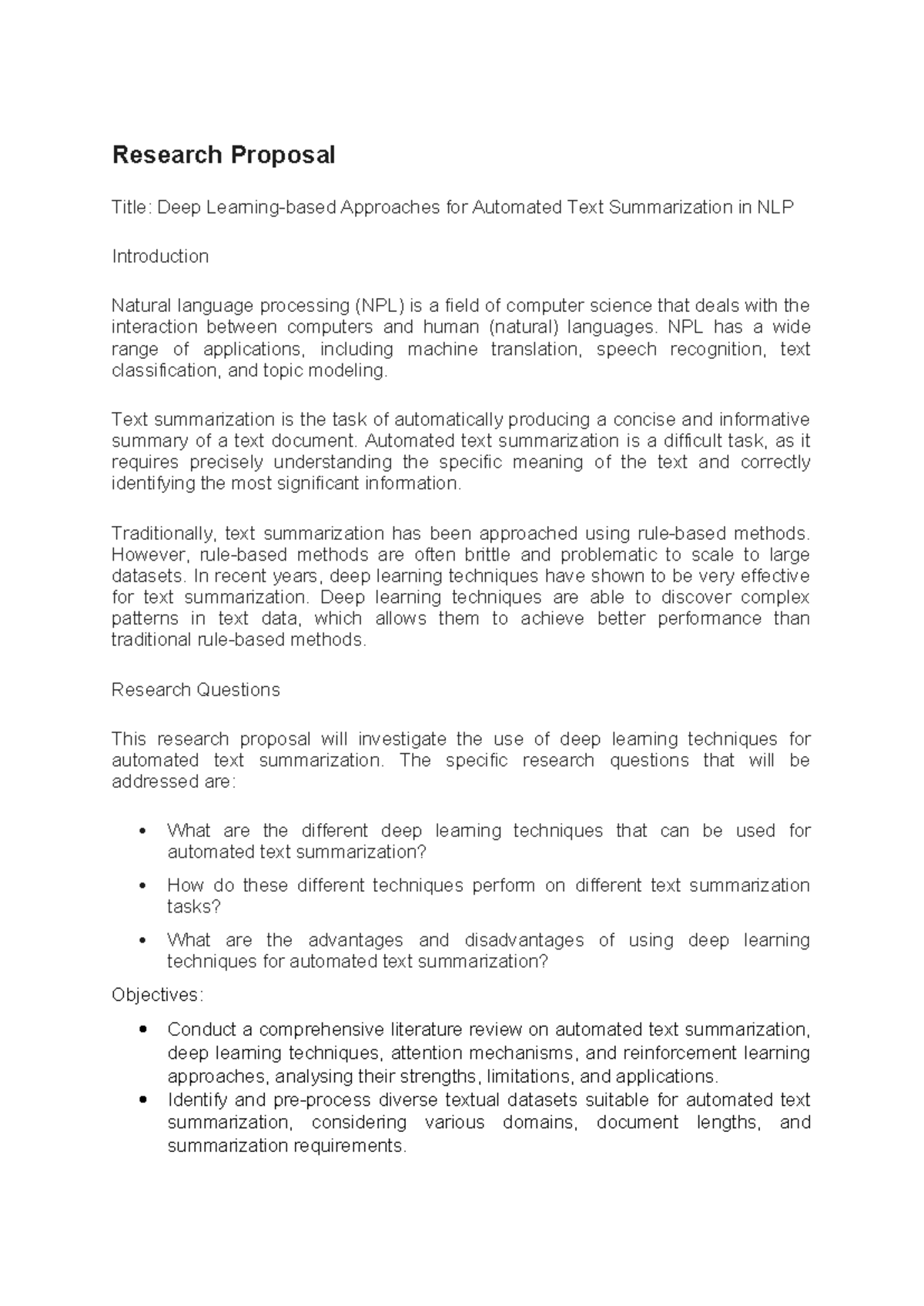 Research Proposal

Title: Deep Learning-based Approaches for Automated Text Summarization in NLP

Introduction

Natural language processing (NPL) is a field of computer science that deals with the interaction between computers and human (natural) languages. NPL has a wide range of applications, including machine translation, speech recognition, text classification, and topic modeling.

Text summarization is the task of automatically producing a concise and informative summary of a text document. Automated text summarization is a difficult task, as it requires precisely understanding the specific meaning of the text and correctly identifying the most significant information.

Traditionally, text summarization has been approached using rule-based methods. However, rule-based methods are often brittle and problematic to scale to large datasets. In recent years, deep learning techniques have shown to be very effective for text summarization. Deep learning techniques are able to discover complex patterns in text data, which allows them to achieve better performance than traditional rule-based methods.

Research Questions

This research proposal will investigate the use of deep learning techniques for automated text summarization. The specific research questions that will be addressed are:

• What are the different deep learning techniques that can be used for automated text summarization?

• How do these different techniques perform on different text summarization tasks?

• What are the advantages and disadvantages of using deep learning techniques for automated text summarization?

Objectives:

• Conduct a comprehensive literature review on automated text summarization, deep learning techniques, attention mechanisms, and reinforcement learning approaches, analysing their strengths, limitations, and applications.
• Identify and pre-process diverse textual datasets suitable for automated text summarization, considering various domains, document lengths, and summarization requirements.